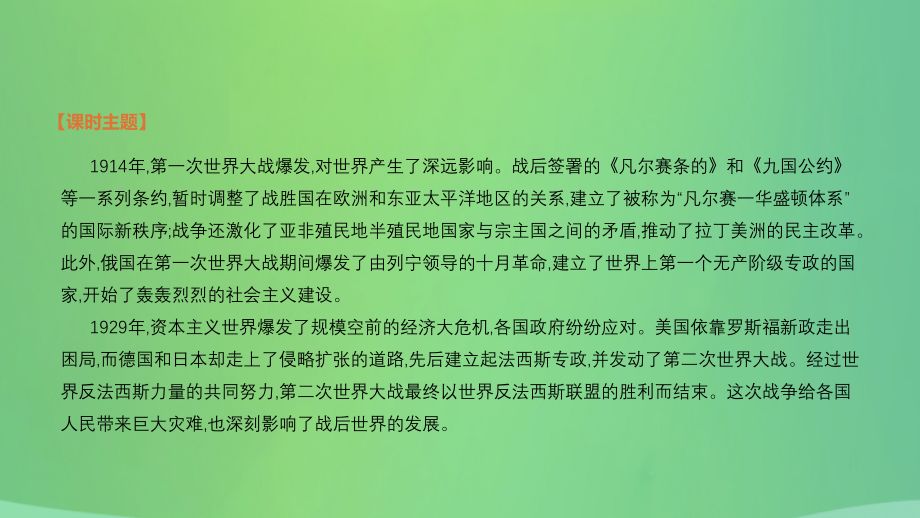 【课时主题】

1914年,第一次世界大战爆发,对世界产生了深远影响。战后签署的《凡尔赛条的》和《九国公约》等一系列条约,暂时调整了战胜国在欧洲和东亚太平洋地区的关系,建立了被称为“凡尔赛一华盛顿体系”的国际新秩序;战争还激化了亚非殖民地半殖民地国家与宗主国之间的矛盾,推动了拉丁美洲的民主改革。此外,俄国在第一次世界大战期间爆发了由列宁领导的十月革命,建立了世界上第一个无产阶级专政的国家,开始了轰轰烈烈的社会主义建设。

1929年,资本主义世界爆发了规模空前的经济大危机,各国政府纷纷应对。美国依靠罗斯福新政走出困局,而德国和日本却走上了侵略扩张的道路,先后建立起法西斯专政,并发动了第二次世界大战。经过世界反法西斯力量的共同努力,第二次世界大战最终以世界反法西斯联盟的胜利而结束。这次战争给各国人民带来巨大灾难,也深刻影响了战后世界的发展。